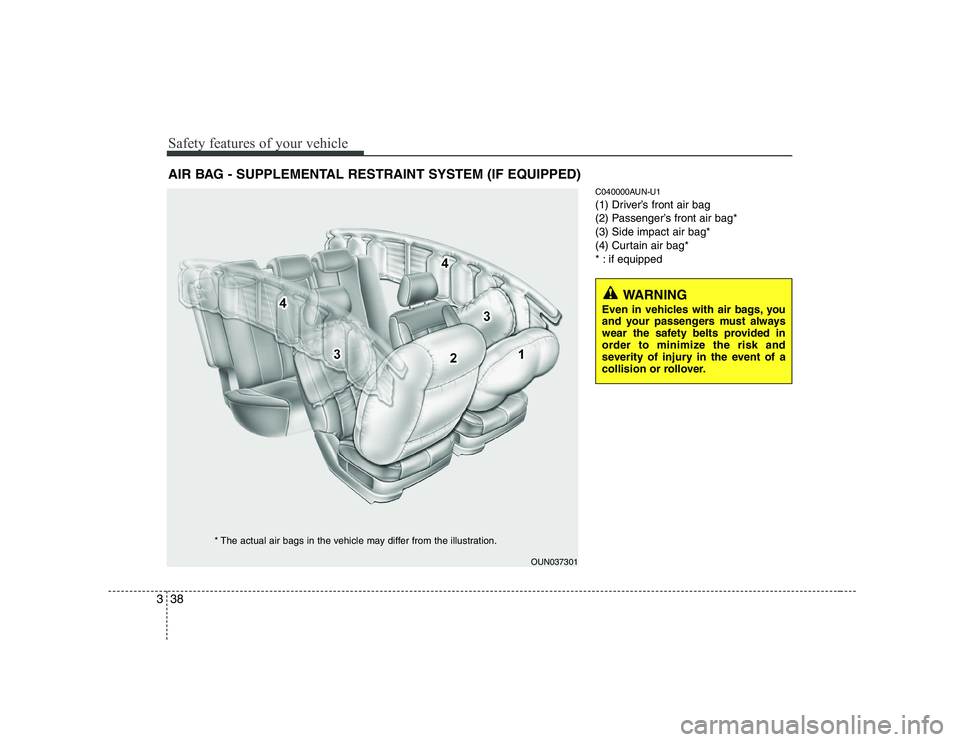 Safety features of your vehicle

AIR BAG - SUPPLEMENTAL RESTRAINT SYSTEM (IF EQUIPPED)

4
4
3
3
2
1

* The actual air bags in the vehicle may differ from the illustration.

OUN037301

C040000AUN-U1

(1) Driver's front air bag
(2) Passenger's front air bag*
(3) Side impact air bag*
(4) Curtain air bag*
* : if equipped

WARNING
Even in vehicles with air bags, you and your passengers must always wear the safety belts provided in order to minimize the risk and severity of injury in the event of a collision or rollover.

3 38

carmanualsonline.info